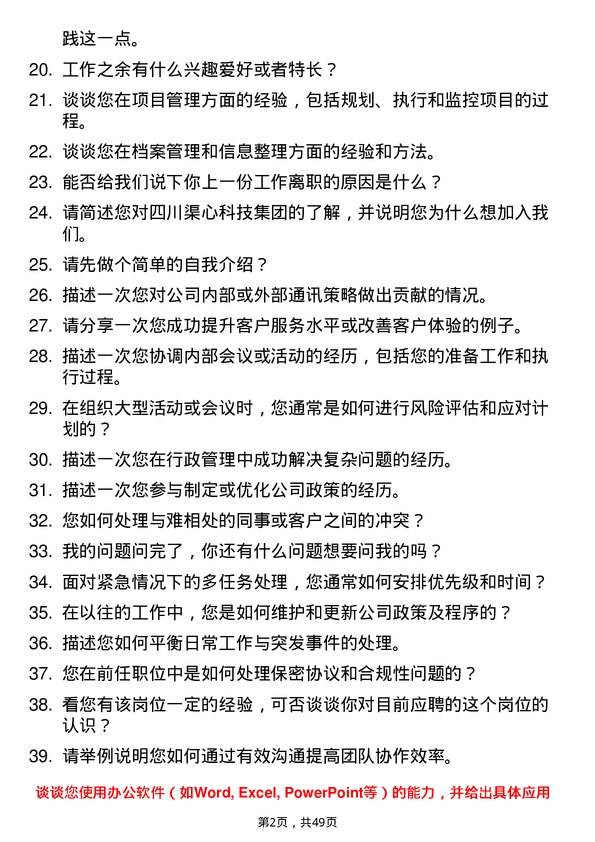 践这一点。

20. 工作之余有什么兴趣爱好或者特长？

21. 谈谈您在项目管理方面的经验，包括规划、执行和监控项目的过程。

22. 谈谈您在档案管理和信息整理方面的经验和方法。

23. 能否给我们说下你上一份工作离职的原因是什么？

24. 请简述您对四川渠心科技集团的了解，并说明您为什么想加入我们。

25. 请先做个简单的自我介绍？

26. 描述一次您对公司内部或外部通讯策略做出贡献的情况。

27. 请分享一次您成功提升客户服务水平或改善客户体验的例子。

28. 描述一次您协调内部会议或活动的经历，包括您的准备工作和执行过程。

29. 在组织大型活动或会议时，您通常是如何进行风险评估和应对计划的？

30. 描述一次您在行政管理中成功解决复杂问题的经历。

31. 描述一次您参与制定或优化公司政策的经历。

32. 您如何处理与难相处的同事或客户之间的冲突？

33. 我的问题问完了，你还有什么问题想要问我的吗？

34. 面对紧急情况下的多任务处理，您通常如何安排优先级和时间？

35. 在以往的工作中，您是如何维护和更新公司政策及程序的？

36. 描述您如何平衡日常工作与突发事件的处理。

37. 您在前任职位中是如何处理保密协议和合规性问题的？

38. 看您有该岗位一定的经验，可否谈谈你对目前应聘的这个岗位的认识？

39. 请举例说明您如何通过有效沟通提高团队协作效率。

谈谈您使用办公软件（如Word, Excel, PowerPoint等）的能力，并给出具体应用

第2页，共49页